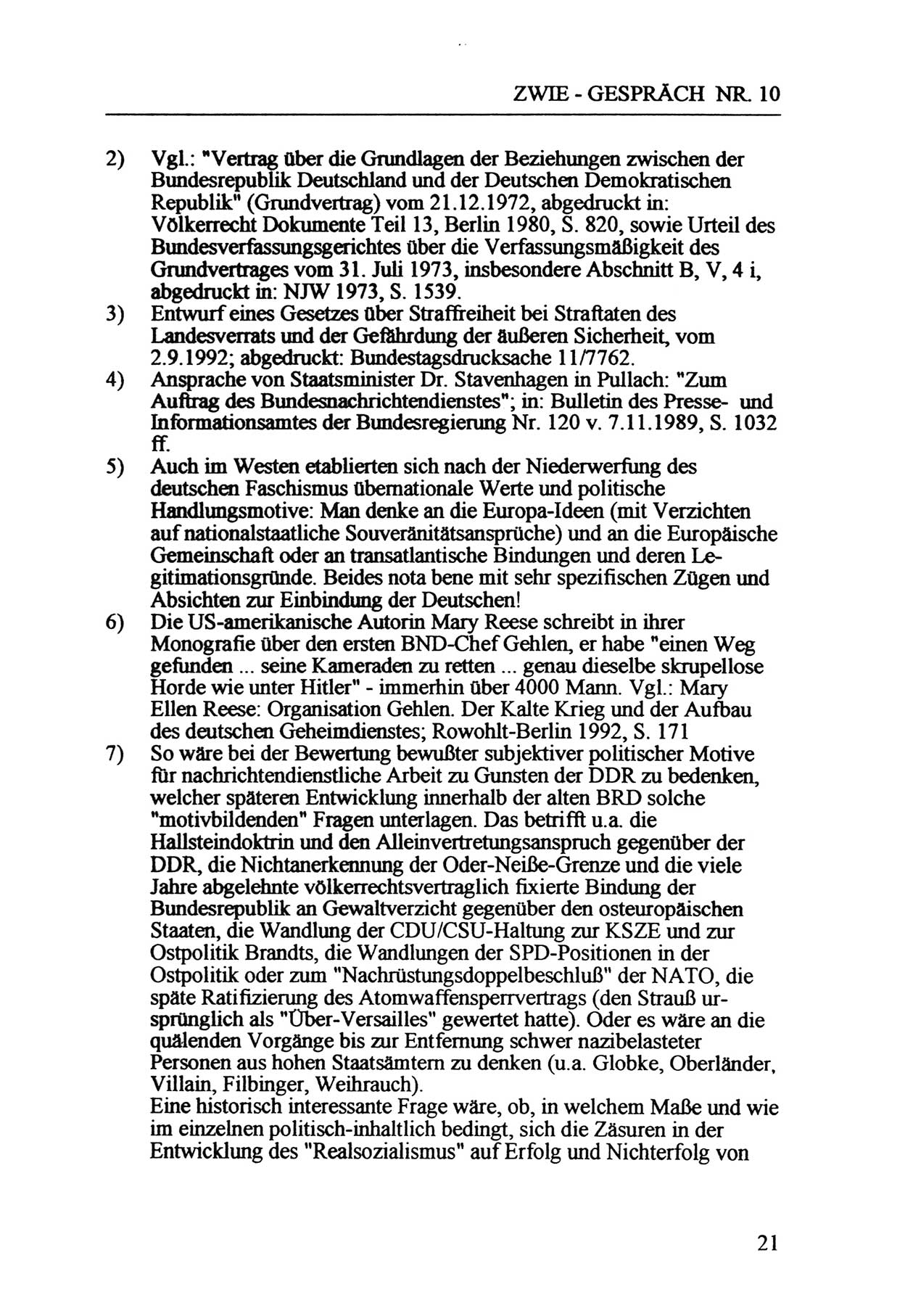 ZWIE - GESPRÄCH NR. 10

2) Vgl.: "Vertrag über die Grundlagen der Beziehungen zwischen der Bundesrepublik Deutschland und der Deutschen Demokratischen Republik" (Grundvertrag) vom 21.12.1972, abgedruckt in: Völkerrecht Dokumente Teil 13, Berlin 1980, S. 820, sowie Urteil des Bundesverfassungsgerichtes über die Verfassungsmäßigkeit des Grundvertrages vom 31. Juli 1973, insbesondere Abschnitt B, V, 4 i, abgedruckt in: NJW 1973, S. 1539.

3) Entwurf eines Gesetzes über Straffreiheit bei Straftaten des Landesverrats und der Gefährdung der äußeren Sicherheit, vom 2.9.1992; abgedruckt: Bundestagsdrucksache 11/7762.

4) Ansprache von Staatsminister Dr. Stavenhagen in Pullach: "Zum Auftrag des Bundesnachrichtendienstes"; in: Bulletin des Presse- und Informationsamtes der Bundesregierung Nr. 120 v. 7.11.1989, S. 1032 ff.

5) Auch im Westen etablierten sich nach der Niederwerfung des deutschen Faschismus übernationale Werte und politische Handlungsmotive: Man denke an die Europa-Ideen (mit Verzichten auf nationalstaatliche Souveränitätsansprüche) und an die Europäische Gemeinschaft oder an transatlantische Bindungen und deren Legitimationsgründe. Beides nota bene mit sehr spezifischen Zügen und Absichten zur Einbindung der Deutschen!

6) Die US-amerikanische Autorin Mary Reese schreibt in ihrer Monografie über den ersten BND-Chef Gehlen, er habe "einen Weg gefunden ... seine Kameraden zu retten ... genau dieselbe skrupellose Horde wie unter Hitler" - immerhin über 4000 Mann. Vgl.: Mary Ellen Reese: Organisation Gehlen. Der Kalte Krieg und der Aufbau des deutschen Geheimdienstes; Rowohlt-Berlin 1992, S. 171

7) So wäre bei der Bewertung bewußter subjektiver politischer Motive für nachrichtendienstliche Arbeit zu Gunsten der DDR zu bedenken, welcher späteren Entwicklung innerhalb der alten BRD solche "motivbildenden" Fragen unterlagen. Das betrifft u.a. die Hallsteindoktrin und den Alleinvertretungsanspruch gegenüber der DDR, die Nichtanerkennung der Oder-Neiße-Grenze und die viele Jahre abgelehnte völkerrechtsvertraglich fixierte Bindung der Bundesrepublik an Gewaltverzicht gegenüber den osteuropäischen Staaten, die Wandlung der CDU/CSU-Haltung zur KSZE und zur Ostpolitik Brandts, die Wandlungen der SPD-Positionen in der Ostpolitik oder zum "Nachrüstungsdoppelbeschluß" der NATO, die späte Ratifizierung des Atomwaffensperrvertrags (den Strauß ursprünglich als "Über-Versailles" gewertet hatte). Oder es wäre an die quälenden Vorgänge bis zur Entfernung schwer nazibelasteter Personen aus hohen Staatsämtern zu denken (u.a. Globke, Oberländer, Villain, Filbinger, Weihrauch).
Eine historisch interessante Frage wäre, ob, in welchem Maße und wie im einzelnen politisch-inhaltlich bedingt, sich die Zäsuren in der Entwicklung des "Realsozialismus" auf Erfolg und Nichterfolg von

21